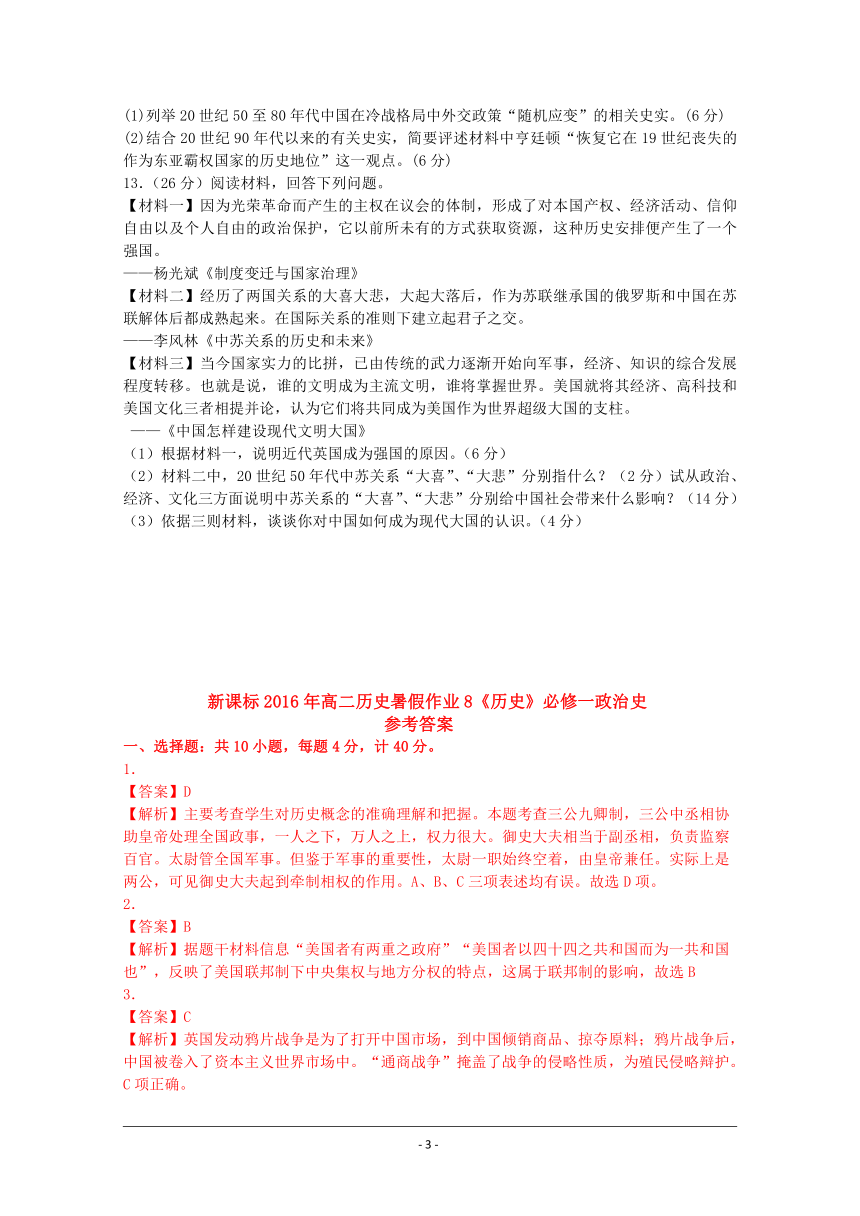 (1)列举20世纪50至80年代中国在冷战格局中外交政策“随机应变”的相关史实。(6分)
(2)结合20世纪90年代以来的有关史实，简要评述材料中亨廷顿“恢复它在19世纪丧失的作为东亚霸权国家的历史地位”这一观点。(6分)
13.（26分）阅读材料，回答下列问题。
【材料一】因为光荣革命而产生的主权在议会的体制，形成了对本国产权、经济活动、信仰自由以及个人自由的政治保护，它以前所未有的方式获取资源，这种历史安排便产生了一个强国。
——杨光斌《制度变迁与国家治理》
【材料二】经历了两国关系的大喜大悲，大起大落后，作为苏联继承国的俄罗斯和中国在苏联解体后都成熟起来。在国际关系的准则下建立起君子之交。
——李风林《中苏关系的历史和未来》
【材料三】当今国家实力的比拼，已由传统的武力逐渐开始向军事，经济、知识的综合发展程度转移。也就是说，谁的文明成为主流文明，谁将掌握世界。美国就将其经济、高科技和美国文化三者相提并论，认为它们将共同成为美国作为世界超级大国的支柱。
——《中国怎样建设现代文明大国》
（1）根据材料一，说明近代英国成为强国的原因。（6分）
（2）材料二中，20世纪50年代中苏关系“大喜”、“大悲”分别指什么？（2分）试从政治、经济、文化三方面说明中苏关系的“大喜”、“大悲”分别给中国社会带来什么影响？（14分）
（3）依据三则材料，谈谈你对中国如何成为现代大国的认识。（4分）

新课标2016年高二历史暑假作业8《历史》必修一政治史
参考答案
一、选择题：共10小题，每题4分，计40分。
1.
【答案】D
【解析】主要考查学生对历史概念的准确理解和把握。本题考查三公九卿制，三公中丞相协助皇帝处理全国政事，一人之下，万人之上，权力很大。御史大夫相当于副丞相，负责监察百官。太尉管全国军事。但鉴于军事的重要性，太尉一职始终空着，由皇帝兼任。实际上是两公，可见御史大夫起到牵制相权的作用。A、B、C三项表述均有误。故选D项。
2.
【答案】B
【解析】据题干材料信息“美国者有两重之政府”“美国者以四十四之共和国而为一共和国也”，反映了美国联邦制下中央集权与地方分权的特点，这属于联邦制的影响，故选B
3.
【答案】C
【解析】英国发动鸦片战争是为了打开中国市场，到中国倾销商品、掠夺原料；鸦片战争后，中国被卷入了资本主义世界市场中。“通商战争”掩盖了战争的侵略性质，为殖民侵略辩护。C项正确。

- 3 -